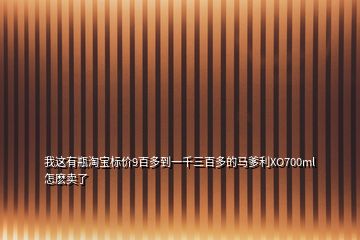 我这有瓶淘宝标价9百多到一千三百多的马爹利XO700ml怎麽卖了